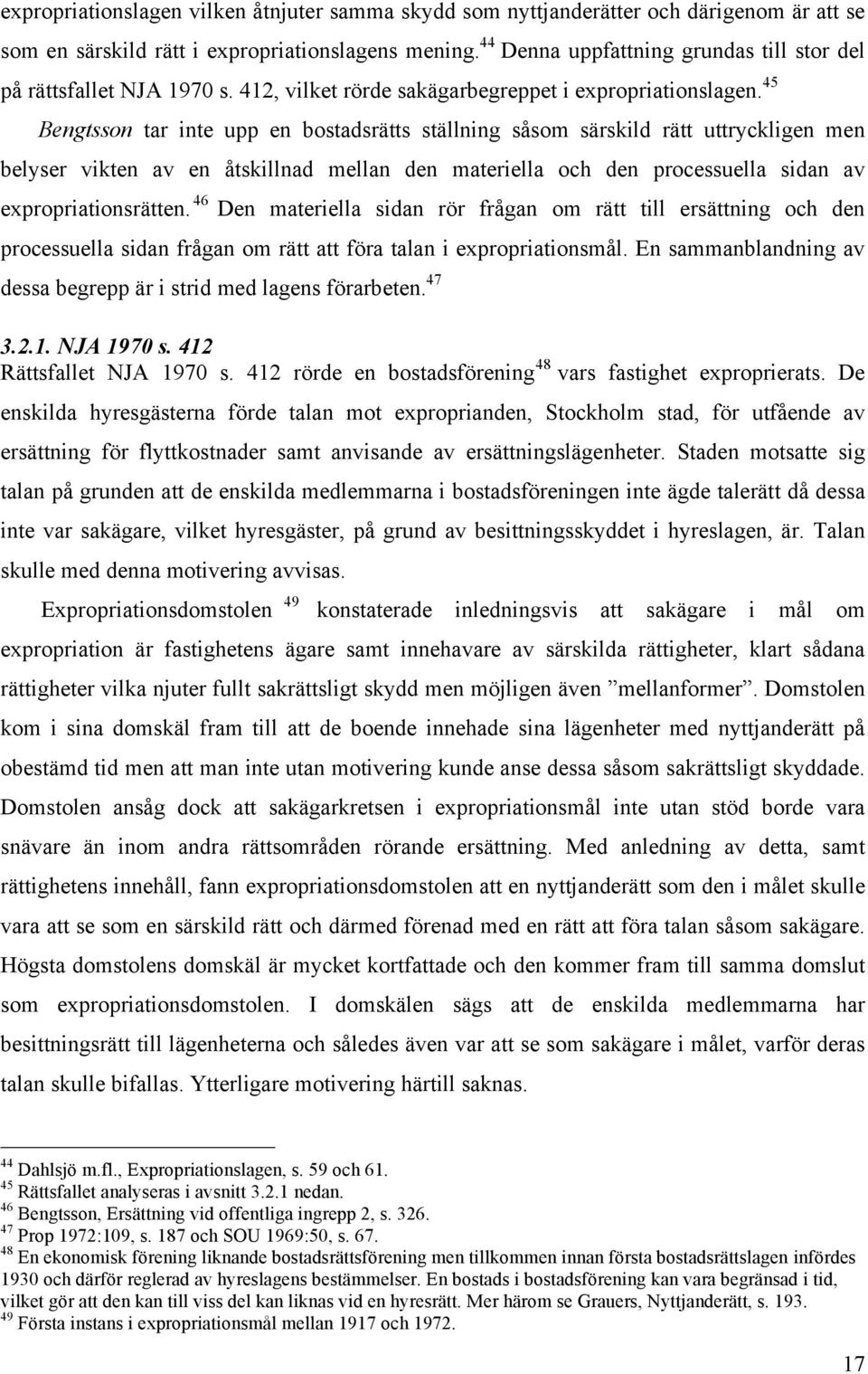 expropriationslagen vilken åtnjuter samma skydd som nyttjanderätter och därigenom är att se som en särskild rätt i expropriationslagens mening.$^{44}$ Denna uppfattning grundas till stor del på rättsfallet NJA 1970 s. 412, vilket rörde sakägarbegreppet i expropriationslagen.$^{45}$ Bengtsson tar inte upp en bostadsrätts ställning såsom särskild rätt uttryckligen men belyser vikten av en åtskillnad mellan den materiella och den processuella sidan av expropriationsrätten.$^{46}$ Den materiella sidan rör frågan om rätt till ersättning och den processuella sidan frågan om rätt att föra talan i expropriationsmål. En sammanblandning av dessa begrepp är i strid med lagens förarbeten.$^{47}$

3.2.1. NJA 1970 s. 412

Rättsfallet NJA 1970 s. 412 rörde en bostadsförening$^{48}$ vars fastighet exproprierats. De enskilda hyresgästerna förde talan mot exproprianden, Stockholm stad, för utfående av ersättning för flyttkostnader samt anvisande av ersättningslägenheter. Staden motsatte sig talan på grunden att de enskilda medlemmarna i bostadsföreningen inte ägde talerätt då dessa inte var sakägare, vilket hyresgäster, på grund av besittningsskyddet i hyreslagen, är. Talan skulle med denna motivering avvisas.

Expropriationsdomstolen $^{49}$ konstaterade inledningsvis att sakägare i mål om expropriation är fastighetens ägare samt innehavare av särskilda rättigheter, klart sådana rättigheter vilka njuter fullt sakrättsligt skydd men möjligen även ”mellanformer”. Domstolen kom i sina domskäl fram till att de boende innehade sina lägenheter med nyttjanderätt på obestämd tid men att man inte utan motivering kunde anse dessa såsom sakrättsligt skyddade. Domstolen ansåg dock att sakägarkretsen i expropriationsmål inte utan stöd borde vara snävare än inom andra rättsområden rörande ersättning. Med anledning av detta, samt rättighetens innehåll, fann expropriationsdomstolen att en nyttjanderätt som den i målet skulle vara att se som en särskild rätt och därmed förenad med en rätt att föra talan såsom sakägare. Högsta domstolens domskäl är mycket kortfattade och den kommer fram till samma domslut som expropriationsdomstolen. I domskälen sägs att de enskilda medlemmarna har besittningsrätt till lägenheterna och således även var att se som sakägare i målet, varför deras talan skulle bifallas. Ytterligare motivering härtill saknas.

$^{44}$ Dahlsjö m.fl., Expropriationslagen, s. 59 och 61.
$^{45}$ Rättsfallet analyseras i avsnitt 3.2.1 nedan.
$^{46}$ Bengtsson, Ersättning vid offentliga ingrepp 2, s. 326.
$^{47}$ Prop 1972:109, s. 187 och SOU 1969:50, s. 67.
$^{48}$ En ekonomisk förening liknande bostadsrättsförening men tillkommen innan första bostadsrättslagen infördes 1930 och därför reglerad av hyreslagens bestämmelser. En bostads i bostadsförening kan vara begränsad i tid, vilket gör att den kan till viss del kan liknas vid en hyresrätt. Mer härom se Grauers, Nyttjanderätt, s. 193.
$^{49}$ Första instans i expropriationsmål mellan 1917 och 1972.

17